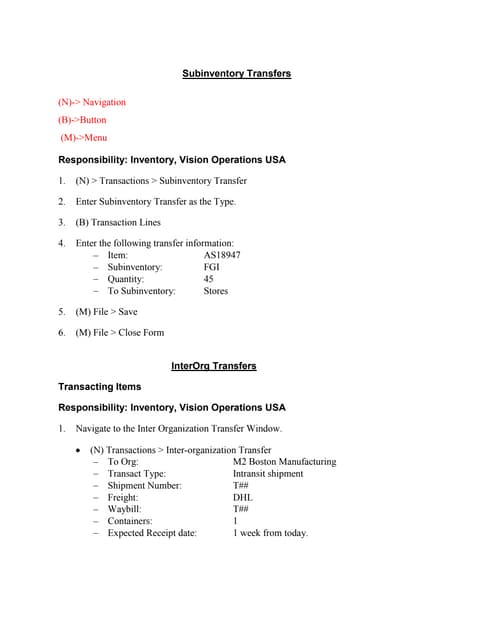 Subinventory Transfers

(N)-> Navigation

(B)->Button

(M)->Menu

Responsibility: Inventory, Vision Operations USA

1. (N) > Transactions > Subinventory Transfer

2. Enter Subinventory Transfer as the Type.

3. (B) Transaction Lines

4. Enter the following transfer information:
– Item: AS18947
– Subinventory: FGI
– Quantity: 45
– To Subinventory: Stores

5. (M) File > Save

6. (M) File > Close Form

InterOrg Transfers

Transacting Items

Responsibility: Inventory, Vision Operations USA

1. Navigate to the Inter Organization Transfer Window.

• (N) Transactions > Inter-organization Transfer
– To Org: M2 Boston Manufacturing
– Transact Type: Intransit shipment
– Shipment Number: T##
– Freight: DHL
– Waybill: T##
– Containers: 1
– Expected Receipt date: 1 week from today.